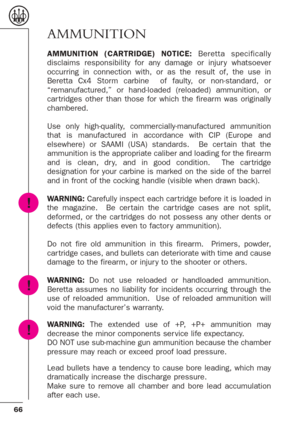 AMMUNITION

AMMUNITION (CARTRIDGE) NOTICE: Beretta specifically disclaims responsibility for any damage or injury whatsoever occurring in connection with, or as the result of, the use in Beretta Cx4 Storm carbine of faulty, or non-standard, or "remanufactured," or hand-loaded (reloaded) ammunition, or cartridges other than those for which the firearm was originally chambered.

Use only high-quality, commercially-manufactured ammunition that is manufactured in accordance with CIP (Europe and elsewhere) or SAAMI (USA) standards. Be certain that the ammunition is the appropriate caliber and loading for the firearm and is clean, dry, and in good condition. The cartridge designation for your carbine is marked on the side of the barrel and in front of the cocking handle (visible when drawn back).

!

WARNING: Carefully inspect each cartridge before it is loaded in the magazine. Be certain the cartridge cases are not split, deformed, or the cartridges do not possess any other dents or defects (this applies even to factory ammunition).

Do not fire old ammunition in this firearm. Primers, powder, cartridge cases, and bullets can deteriorate with time and cause damage to the firearm, or injury to the shooter or others.

!

WARNING: Do not use reloaded or handloaded ammunition. Beretta assumes no liability for incidents occurring through the use of reloaded ammunition. Use of reloaded ammunition will void the manufacturer's warranty.

!

WARNING: The extended use of +P, +P+ ammunition may decrease the minor components service life expectancy.
DO NOT use sub-machine gun ammunition because the chamber pressure may reach or exceed proof load pressure.

Lead bullets have a tendency to cause bore leading, which may dramatically increase the discharge pressure.
Make sure to remove all chamber and bore lead accumulation after each use.

66